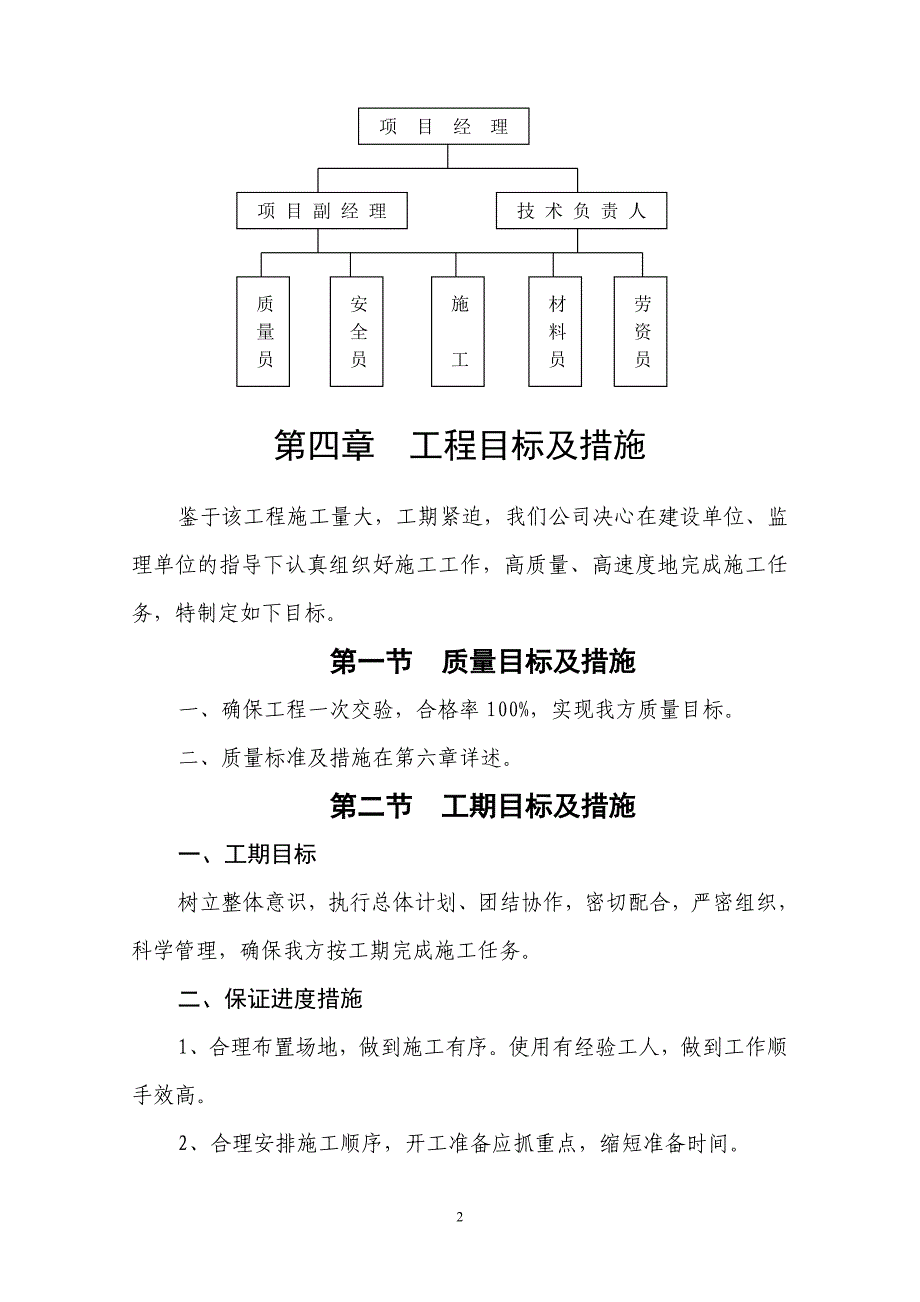 项 目 经 理

项 目 副 经 理

技 术 负 责 人

质量员

安全员

施工

材料员

劳资员

第四章 工程目标及措施

鉴于该工程施工量大，工期紧迫，我们公司决心在建设单位、监理单位的指导下认真组织好施工工作，高质量、高速度地完成施工任务，特制定如下目标。

第一节 质量目标及措施

一、确保工程一次交验，合格率 100%，实现我方质量目标。

二、质量标准及措施在第六章详述。

第二节 工期目标及措施

一、工期目标

树立整体意识，执行总体计划、团结协作，密切配合，严密组织，科学管理，确保我方按工期完成施工任务。

二、保证进度措施

1、合理布置场地，做到施工有序。使用有经验工人，做到工作顺手效高。

2、合理安排施工顺序，开工准备应抓重点，缩短准备时间。

2